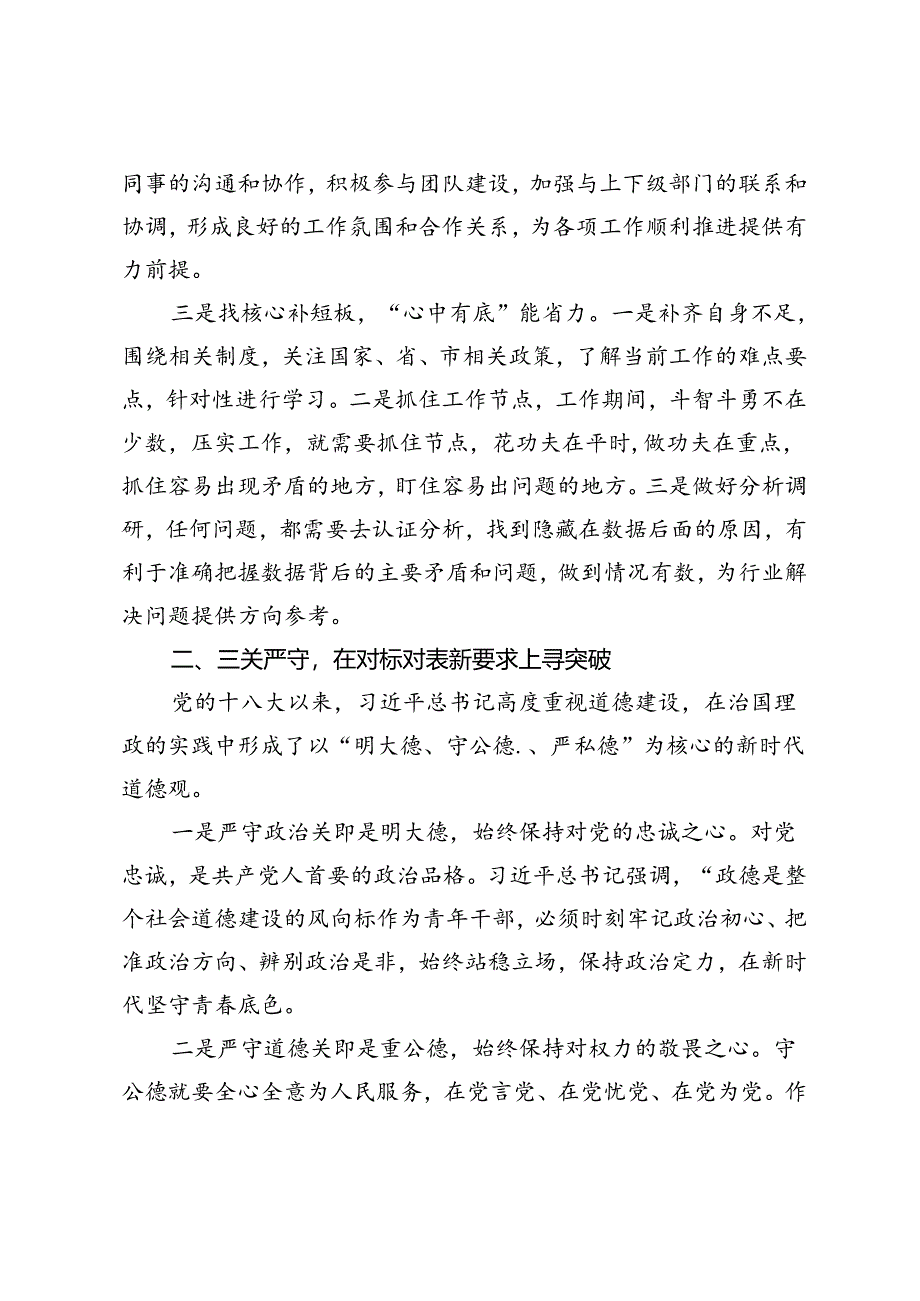 同事的沟通和协作，积极参与团队建设，加强与上下级部门的联系和协调，形成良好的工作氛围和合作关系，为各项工作顺利推进提供有力前提。

三是找核心补短板，“心中有底”能省力。一是补齐自身不足，围绕相关制度，关注国家、省、市相关政策，了解当前工作的难点要点，针对性进行学习。二是抓住工作节点，工作期间，斗智斗勇不在少数，压实工作，就需要抓住节点，花功夫在平时，做功夫在重点，抓住容易出现矛盾的地方，盯住容易出问题的地方。三是做好分析调研，任何问题，都需要去认证分析，找到隐藏在数据后面的原因，有利于准确把握数据背后的主要矛盾和问题，做到情况有数，为行业解决问题提供方向参考。

二、三关严守，在对标对表新要求上寻突破

党的十八大以来，习近平总书记高度重视道德建设，在治国理政的实践中形成了以“明大德、守公德.、严私德”为核心的新时代道德观。

一是严守政治关即是明大德，始终保持对党的忠诚之心。对党忠诚，是共产党人首要的政治品格。习近平总书记强调，“政德是整个社会道德建设的风向标作为青年干部，必须时刻牢记政治初心、把准政治方向、辨别政治是非，始终站稳立场，保持政治定力，在新时代坚守青春底色。

二是严守道德关即是重公德，始终保持对权力的敬畏之心。守公德就要全心全意为人民服务，在党言党、在党忧党、在党为党。作